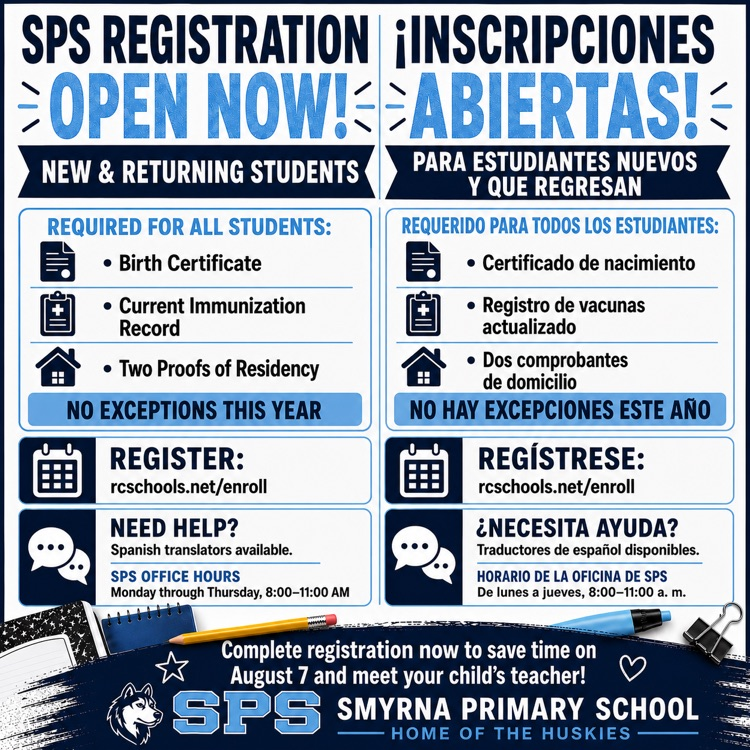 SPS REGISTRATION OPEN NOW!

NEW & RETURNING STUDENTS

REQUIRED FOR ALL STUDENTS:

• Birth Certificate

• Current Immunization Record

• Two Proofs of Residency

NO EXCEPTIONS THIS YEAR

REGISTER:
rcschools.net/enroll

NEED HELP?
Spanish translators available.

SPS OFFICE HOURS
Monday through Thursday, 8:00–11:00 AM

¡INSCRIPCIONES ABIERTAS!

PARA ESTUDIANTES NUEVOS Y QUE REGRESAN

REQUERIDO PARA TODOS LOS ESTUDIANTES:

• Certificado de nacimiento

• Registro de vacunas actualizado

• Dos comprobantes de domicilio

NO HAY EXCEPCIONES ESTE AÑO

REGÍSTRESE:
rcschools.net/enroll

¿NECESITA AYUDA?
Traductores de español disponibles.

HORARIO DE LA OFICINA DE SPS
De lunes a jueves, 8:00–11:00 a. m.

Complete registration now to save time on August 7 and meet your child's teacher!

SPS SMYRNA PRIMARY SCHOOL
HOME OF THE HUSKIES